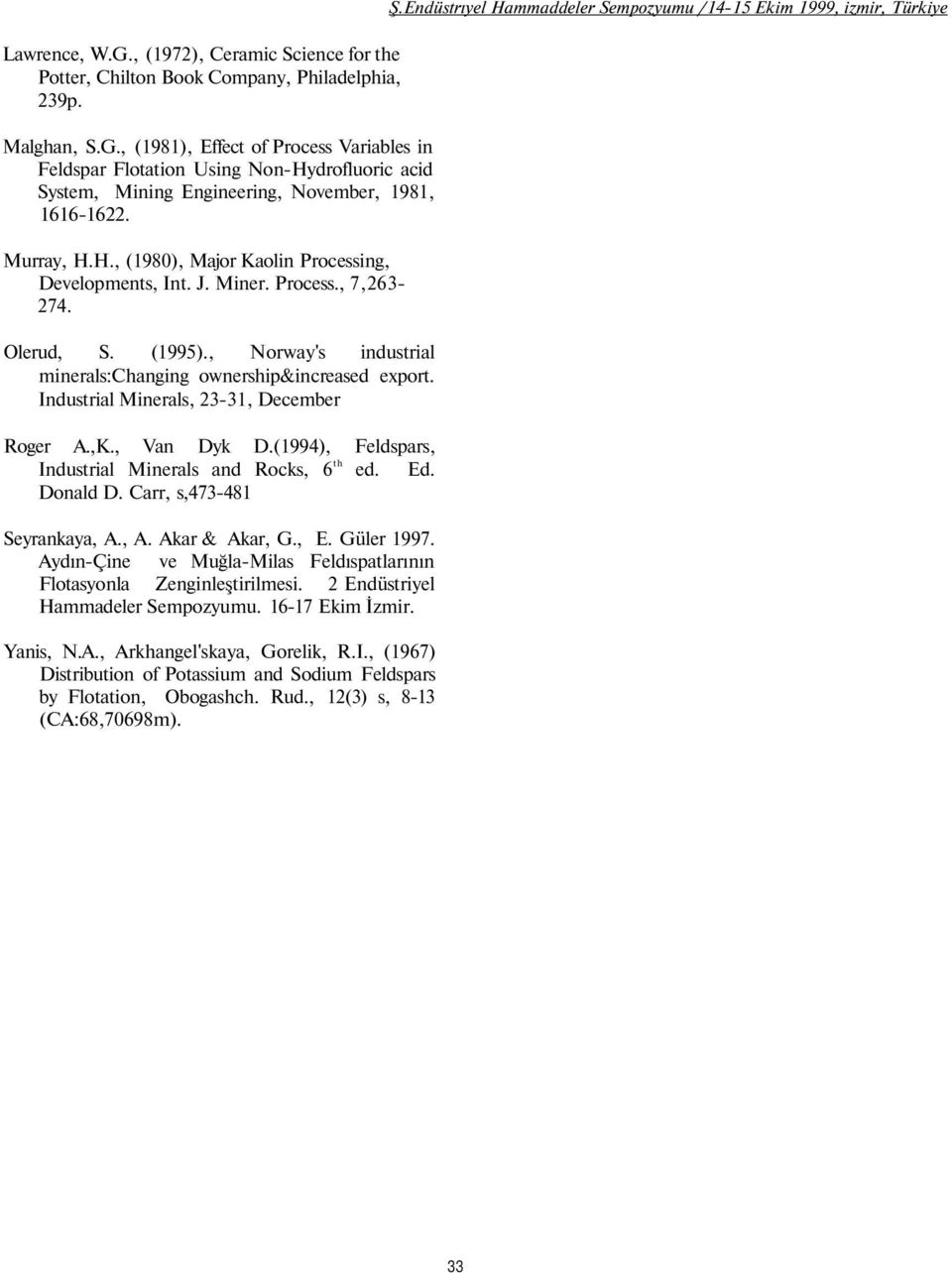 Ş.Endüstrıyel Hammaddeler Sempozyumu /14-15 Ekim 1999, izmir, Türkiye

Lawrence, W.G., (1972), Ceramic Science for the Potter, Chilton Book Company, Philadelphia, 239p.

Malghan, S.G., (1981), Effect of Process Variables in Feldspar Flotation Using Non-Hydrofluoric acid System, Mining Engineering, November, 1981, 1616-1622.

Murray, H.H., (1980), Major Kaolin Processing, Developments, Int. J. Miner. Process., 7,263-274.

Olerud, S. (1995)., Norway's industrial minerals:Changing ownership&increased export. Industrial Minerals, 23-31, December

Roger A.,K., Van Dyk D.(1994), Feldspars, Industrial Minerals and Rocks, 6$^{th}$ ed. Ed. Donald D. Carr, s,473-481

Seyrankaya, A., A. Akar & Akar, G., E. Güler 1997. Aydın-Çine ve Muğla-Milas Feldıspatlarının Flotasyonla Zenginleştirilmesi. 2 Endüstriyel Hammadeler Sempozyumu. 16-17 Ekim İzmir.

Yanis, N.A., Arkhangel'skaya, Gorelik, R.I., (1967) Distribution of Potassium and Sodium Feldspars by Flotation, Obogashch. Rud., 12(3) s, 8-13 (CA:68,70698m).

33